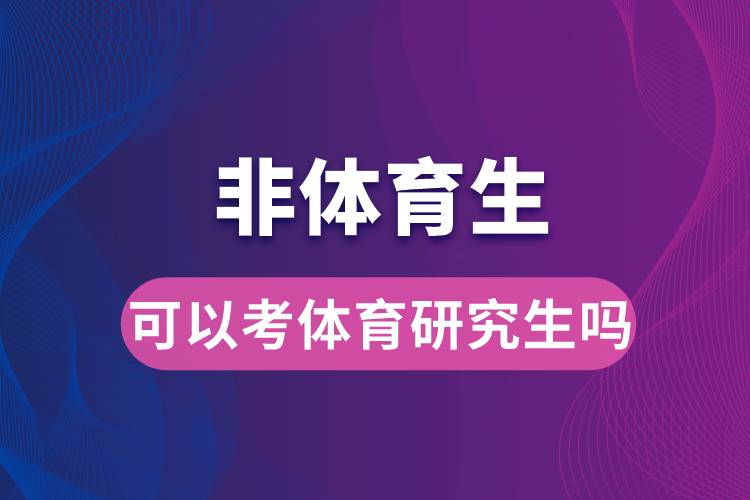 非体育生

可以考体育研究生吗